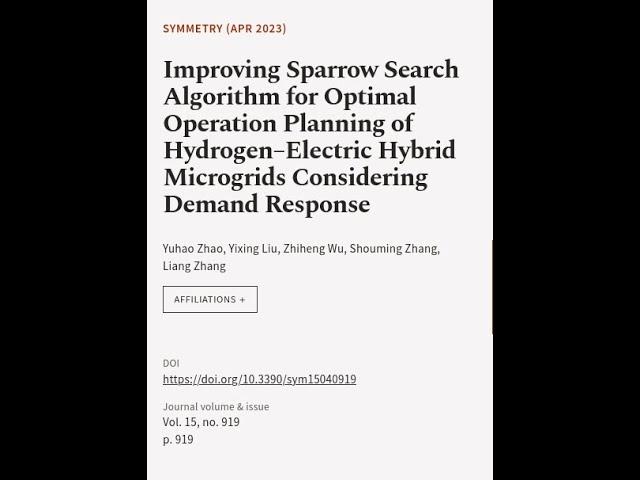 SYMMETRY (APR 2023)

Improving Sparrow Search Algorithm for Optimal Operation Planning of Hydrogen–Electric Hybrid Microgrids Considering Demand Response

Yuhao Zhao, Yixing Liu, Zhiheng Wu, Shouming Zhang, Liang Zhang

AFFILIATIONS +

DOI
https://doi.org/10.3390/sym15040919

Journal volume & issue
Vol. 15, no. 919
p. 919